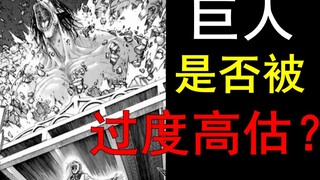 巨人
是否被
过度高估？